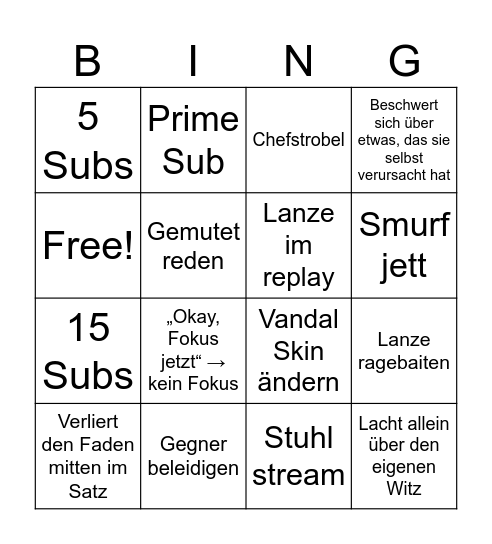 | B | I | N | G |
|---|---|---|---|
| 5 Subs | Prime Sub | Chefstrobel | Beschwert sich über etwas, das sie selbst verursacht hat |
| Free! | Gemutet reden | Lanze im replay | Smurf jett |
| 15 Subs | „Okay, Fokus jetzt“ → kein Fokus | Vandal Skin ändern | Lanze ragebaiten |
| Verliert den Faden mitten im Satz | Gegner beleidigen | Stuhl stream | Lacht allein über den eigenen Witz |